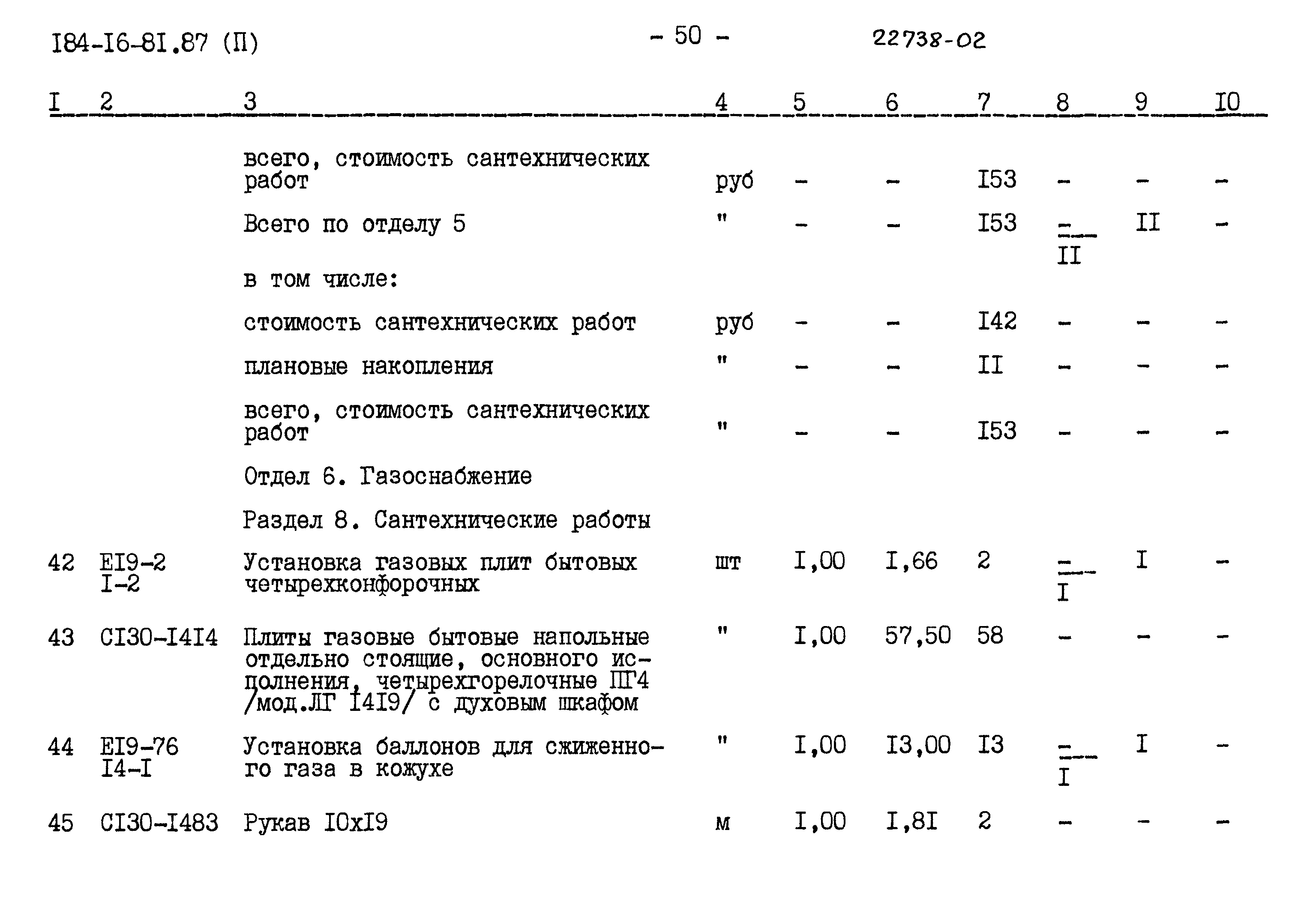 I84-I6-8I.87 (П) - 50 - 22738-02

| I | 2 | 3 | 4 | 5 | 6 | 7 | 8 | 9 | I0 |
|---|---|---|---|---|---|---|---|---|---|
| | | всего, стоимость сантехнических работ | руб | - | - | I53 | - | - | - |
| | | Всего по отделу 5 | " | - | - | I53 | $\frac{-}{II}$ | II | - |
| | | в том числе: | | | | | | | |
| | | стоимость сантехнических работ | руб | - | - | I42 | - | - | - |
| | | плановые накопления | " | - | - | II | - | - | - |
| | | всего, стоимость сантехнических работ | " | - | - | I53 | - | - | - |
| | | Отдел 6. Газоснабжение | | | | | | | |
| | | Раздел 8. Сантехнические работы | | | | | | | |
| 42 | EI9-2 I-2 | Установка газовых плит бытовых четырехконфорочных | шт | I,00 | I,66 | 2 | $\frac{-}{I}$ | I | - |
| 43 | CI30-I4I4 | Плиты газовые бытовые напольные отдельно стоящие, основного исполнения, четырехгорелочные ПГ4 /мод.ЛГ I4I9/ с духовым шкафом | " | I,00 | 57,50 | 58 | - | - | - |
| 44 | EI9-76 I4-I | Установка баллонов для сжиженного газа в кожухе | " | I,00 | I3,00 | I3 | $\frac{-}{I}$ | I | - |
| 45 | CI30-I483 | Рукав I0xI9 | м | I,00 | I,8I | 2 | - | - | - |